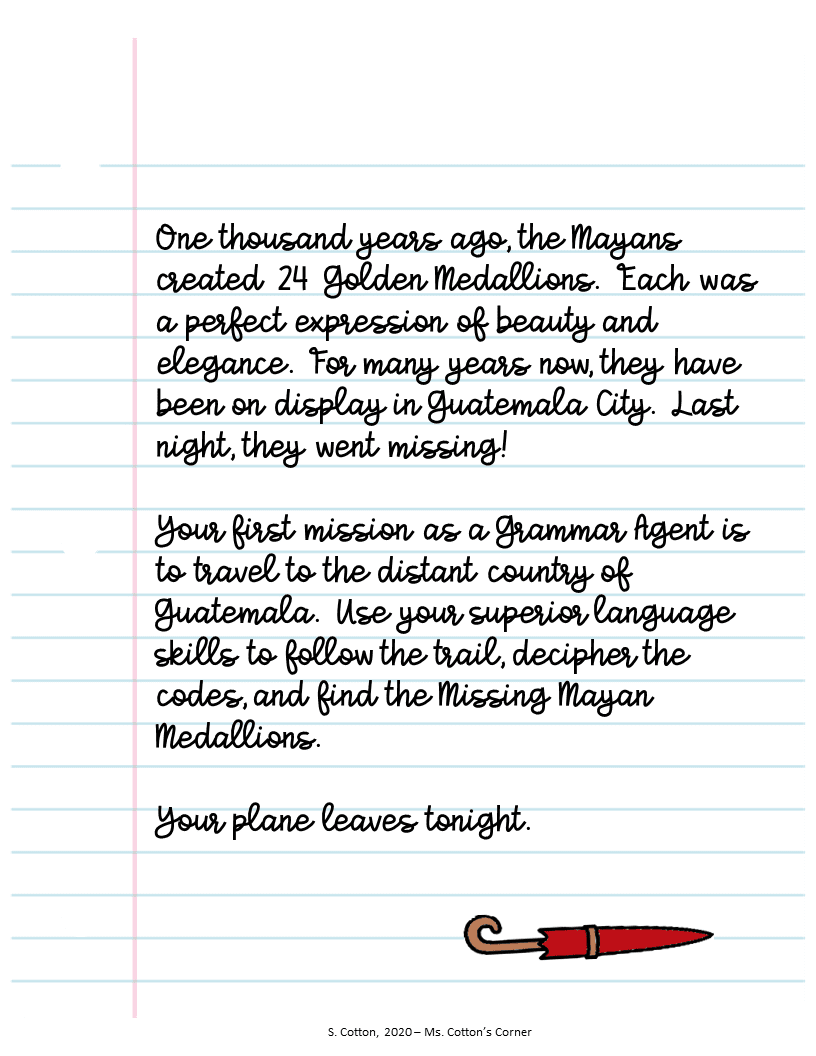 One thousand years ago, the Mayans created 24 Golden Medallions. Each was a perfect expression of beauty and elegance. For many years now, they have been on display in Guatemala City. Last night, they went missing!

Your first mission as a Grammar Agent is to travel to the distant country of Guatemala. Use your superior language skills to follow the trail, decipher the codes, and find the Missing Mayan Medallions.

Your plane leaves tonight.

S. Cotton, 2020 – Ms. Cotton's Corner